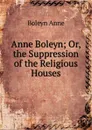 Boleyn Anne

Anne Boleyn; Or, the Suppression of the Religious Houses